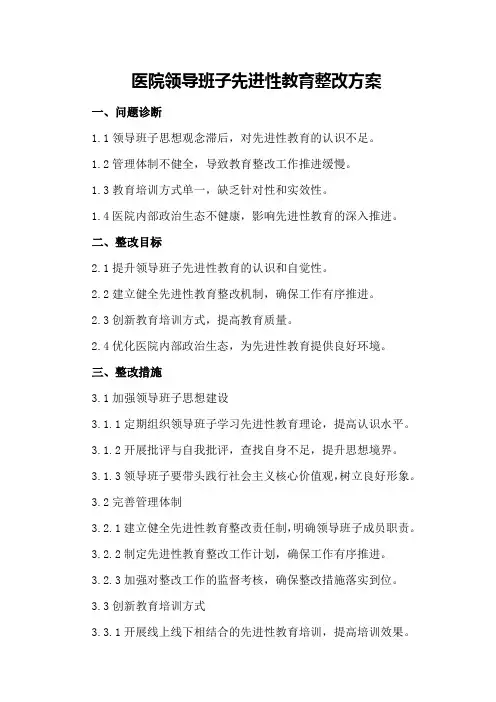 医院领导班子先进性教育整改方案

一、问题诊断

1.1 领导班子思想观念滞后，对先进性教育的认识不足。

1.2 管理体制不健全，导致教育整改工作推进缓慢。

1.3 教育培训方式单一，缺乏针对性和实效性。

1.4 医院内部政治生态不健康，影响先进性教育的深入推进。

二、整改目标

2.1 提升领导班子先进性教育的认识和自觉性。

2.2 建立健全先进性教育整改机制，确保工作有序推进。

2.3 创新教育培训方式，提高教育质量。

2.4 优化医院内部政治生态，为先进性教育提供良好环境。

三、整改措施

3.1 加强领导班子思想建设

3.1.1 定期组织领导班子学习先进性教育理论，提高认识水平。

3.1.2 开展批评与自我批评，查找自身不足，提升思想境界。

3.1.3 领导班子要带头践行社会主义核心价值观，树立良好形象。

3.2 完善管理体制

3.2.1 建立健全先进性教育整改责任制，明确领导班子成员职责。

3.2.2 制定先进性教育整改工作计划，确保工作有序推进。

3.2.3 加强对整改工作的监督考核，确保整改措施落实到位。

3.3 创新教育培训方式

3.3.1 开展线上线下相结合的先进性教育培训，提高培训效果。